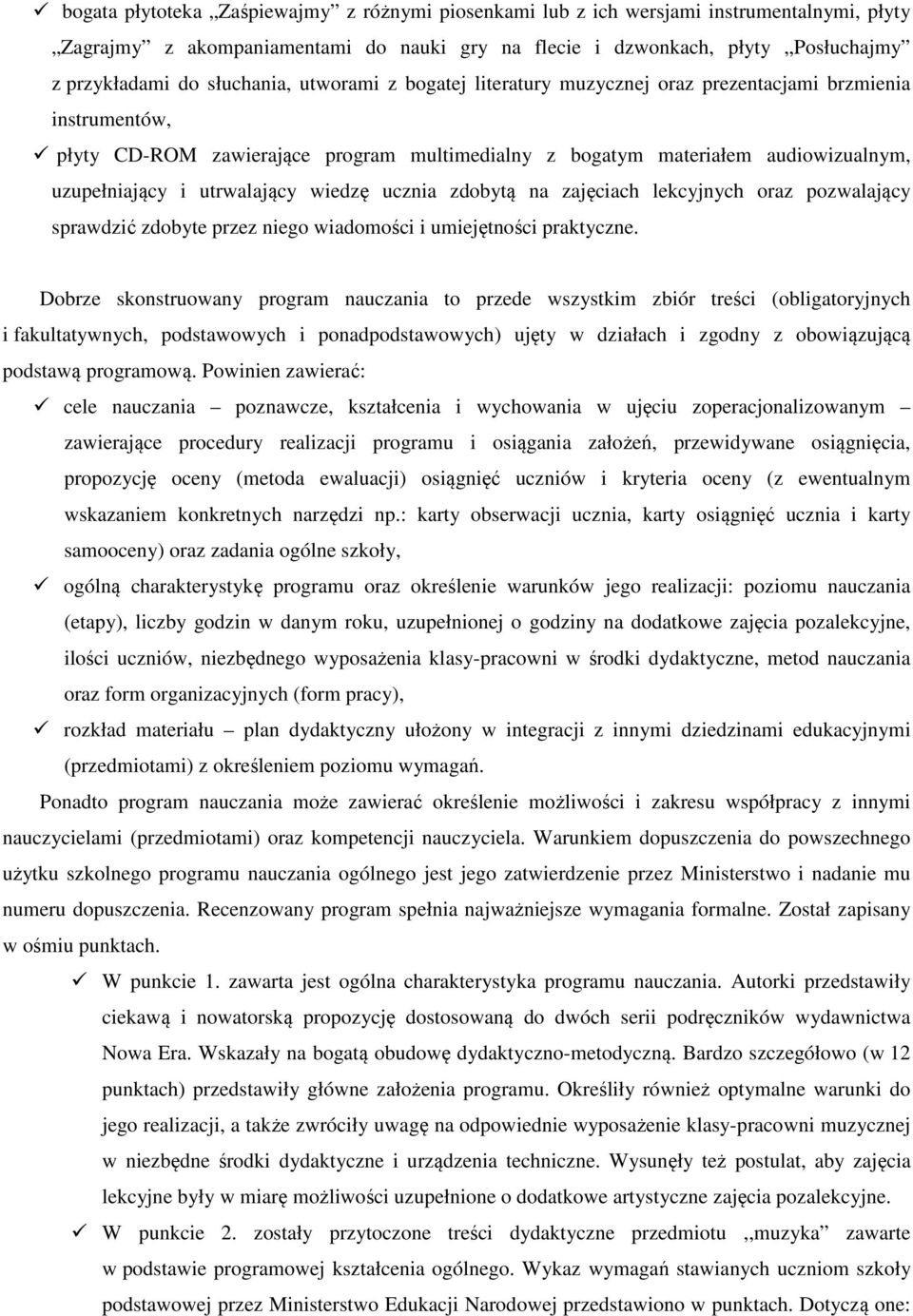 ✓ bogata płytoteka „Zaśpiewajmy” z różnymi piosenkami lub z ich wersjami instrumentalnymi, płyty „Zagrajmy” z akompaniamentami do nauki gry na flecie i dzwonkach, płyty „Posłuchajmy” z przykładami do słuchania, utworami z bogatej literatury muzycznej oraz prezentacjami brzmienia instrumentów,

✓ płyty CD-ROM zawierające program multimedialny z bogatym materiałem audiowizualnym, uzupełniający i utrwalający wiedzę ucznia zdobytą na zajęciach lekcyjnych oraz pozwalający sprawdzić zdobyte przez niego wiadomości i umiejętności praktyczne.

Dobrze skonstruowany program nauczania to przede wszystkim zbiór treści (obligatoryjnych i fakultatywnych, podstawowych i ponadpodstawowych) ujęty w działach i zgodny z obowiązującą podstawą programową. Powinien zawierać:

✓ cele nauczania – poznawcze, kształcenia i wychowania w ujęciu zoperacjonalizowanym – zawierające procedury realizacji programu i osiągania założeń, przewidywane osiągnięcia, propozycję oceny (metoda ewaluacji) osiągnięć uczniów i kryteria oceny (z ewentualnym wskazaniem konkretnych narzędzi np.: karty obserwacji ucznia, karty osiągnięć ucznia i karty samooceny) oraz zadania ogólne szkoły,

✓ ogólną charakterystykę programu oraz określenie warunków jego realizacji: poziomu nauczania (etapy), liczby godzin w danym roku, uzupełnionej o godziny na dodatkowe zajęcia pozalekcyjne, ilości uczniów, niezbędnego wyposażenia klasy-pracowni w środki dydaktyczne, metod nauczania oraz form organizacyjnych (form pracy),

✓ rozkład materiału – plan dydaktyczny ułożony w integracji z innymi dziedzinami edukacyjnymi (przedmiotami) z określeniem poziomu wymagań.

Ponadto program nauczania może zawierać określenie możliwości i zakresu współpracy z innymi nauczycielami (przedmiotami) oraz kompetencji nauczyciela. Warunkiem dopuszczenia do powszechnego użytku szkolnego programu nauczania ogólnego jest jego zatwierdzenie przez Ministerstwo i nadanie mu numeru dopuszczenia. Recenzowany program spełnia najważniejsze wymagania formalne. Został zapisany w ośmiu punktach.

✓ W punkcie 1. zawarta jest ogólna charakterystyka programu nauczania. Autorki przedstawiły ciekawą i nowatorską propozycję dostosowaną do dwóch serii podręczników wydawnictwa Nowa Era. Wskazały na bogatą obudowę dydaktyczno-metodyczną. Bardzo szczegółowo (w 12 punktach) przedstawiły główne założenia programu. Określiły również optymalne warunki do jego realizacji, a także zwróciły uwagę na odpowiednie wyposażenie klasy-pracowni muzycznej w niezbędne środki dydaktyczne i urządzenia techniczne. Wysunęły też postulat, aby zajęcia lekcyjne były w miarę możliwości uzupełnione o dodatkowe artystyczne zajęcia pozalekcyjne.

✓ W punkcie 2. zostały przytoczone treści dydaktyczne przedmiotu ,,muzyka” zawarte w podstawie programowej kształcenia ogólnego. Wykaz wymagań stawianych uczniom szkoły podstawowej przez Ministerstwo Edukacji Narodowej przedstawiono w punktach. Dotyczą one: